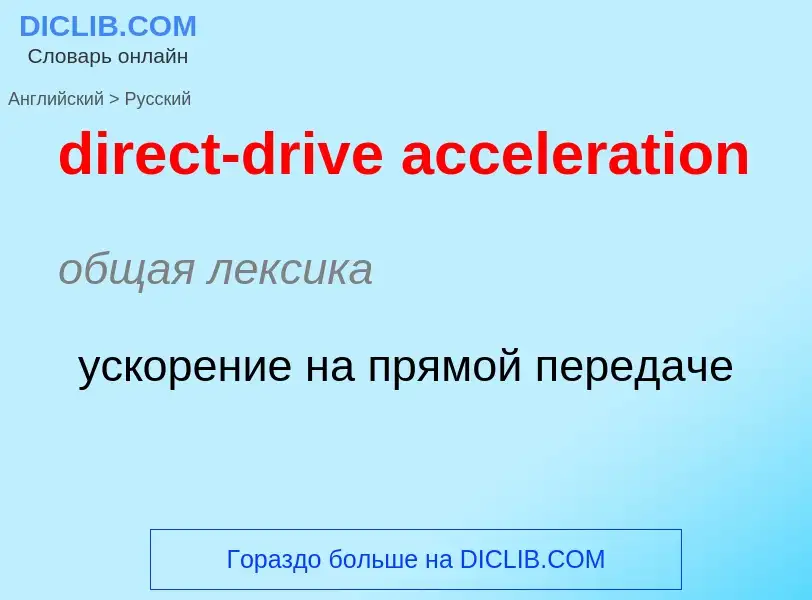 DICLIB.COM
Словарь онлайн

Английский > Русский

direct-drive acceleration

общая лексика

ускорение на прямой передаче

Гораздо больше на DICLIB.COM